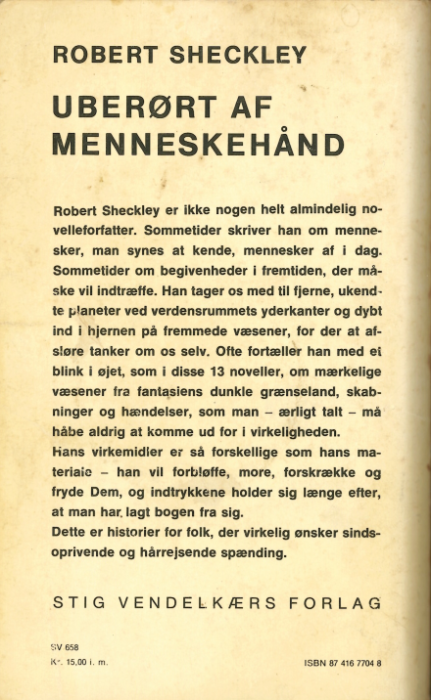 ROBERT SHECKLEY

UBERØRT AF MENNESKEHÅND

Robert Sheckley er ikke nogen helt almindelig novelleforfatter. Sommetider skriver han om mennesker, man synes at kende, mennesker af i dag. Sommetider om begivenheder i fremtiden, der måske vil indtræffe. Han tager os med til fjerne, ukendte planeter ved verdensrummets yderkanter og dybt ind i hjernen på fremmede væsener, for der at afsløre tanker om os selv. Ofte fortæller han med et blink i øjet, som i disse 13 noveller, om mærkelige væsener fra fantasiens dunkle grænseland, skabninger og hændelser, som man – ærligt talt – må håbe aldrig at komme ud for i virkeligheden.
Hans virkemidler er så forskellige som hans materiale – han vil forbløffe, more, forskrække og fryde Dem, og indtrykkene holder sig længe efter, at man har lagt bogen fra sig.
Dette er historier for folk, der virkelig ønsker sindsoprivende og hårrejsende spænding.

STIG VENDELKÆRS FORLAG

SV 658
Kr. 15,00 i. m.

ISBN 87 416 7704 8